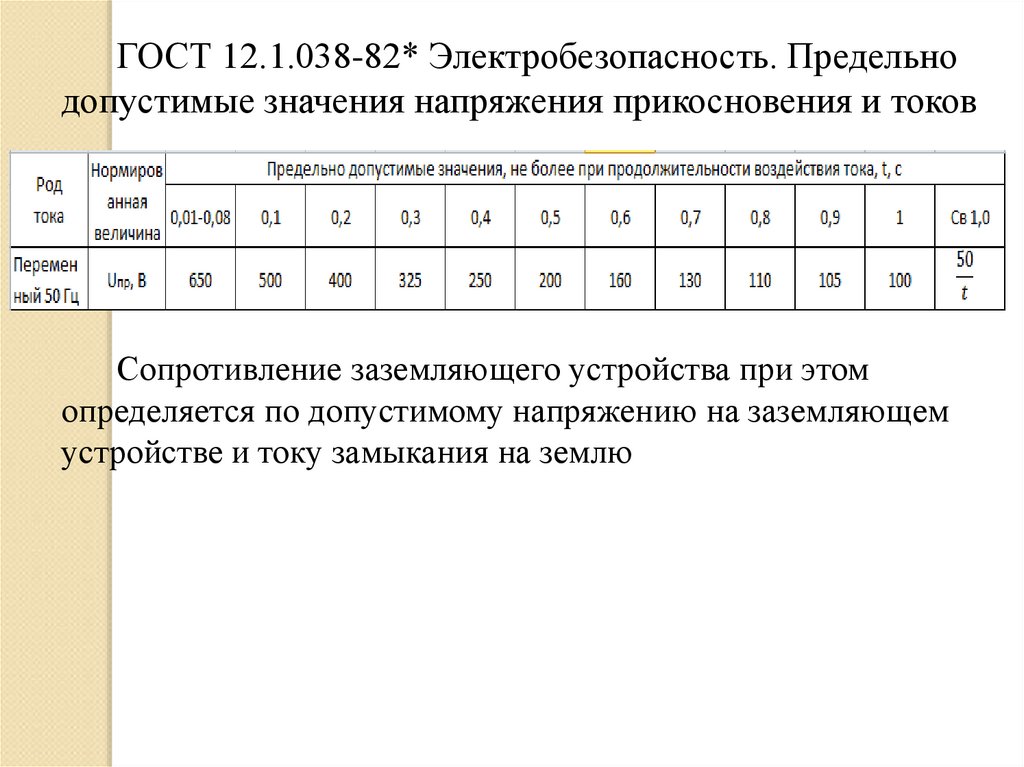 ГОСТ 12.1.038-82* Электробезопасность. Предельно допустимые значения напряжения прикосновения и токов

| Род тока | Нормированная величина | Предельно допустимые значения, не более при продолжительности воздействия тока, t, с | | | | | | | | | | | |
|---|---|---|---|---|---|---|---|---|---|---|---|---|---|
| | | 0,01-0,08 | 0,1 | 0,2 | 0,3 | 0,4 | 0,5 | 0,6 | 0,7 | 0,8 | 0,9 | 1 | Св 1,0 |
| Переменный 50 Гц | Uпр, В | 650 | 500 | 400 | 325 | 250 | 200 | 160 | 130 | 110 | 105 | 100 | $\frac{50}{t}$ |

Сопротивление заземляющего устройства при этом определяется по допустимому напряжению на заземляющем устройстве и току замыкания на землю